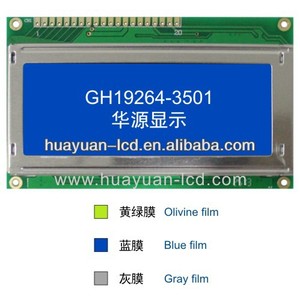 1

20

GH19264-3501
华源显示
huayuan–lcd.en.alibaba.com

www.huayuan-lcd.com

黄绿膜 Olivine film

蓝膜 Blue film

灰膜 Gray film